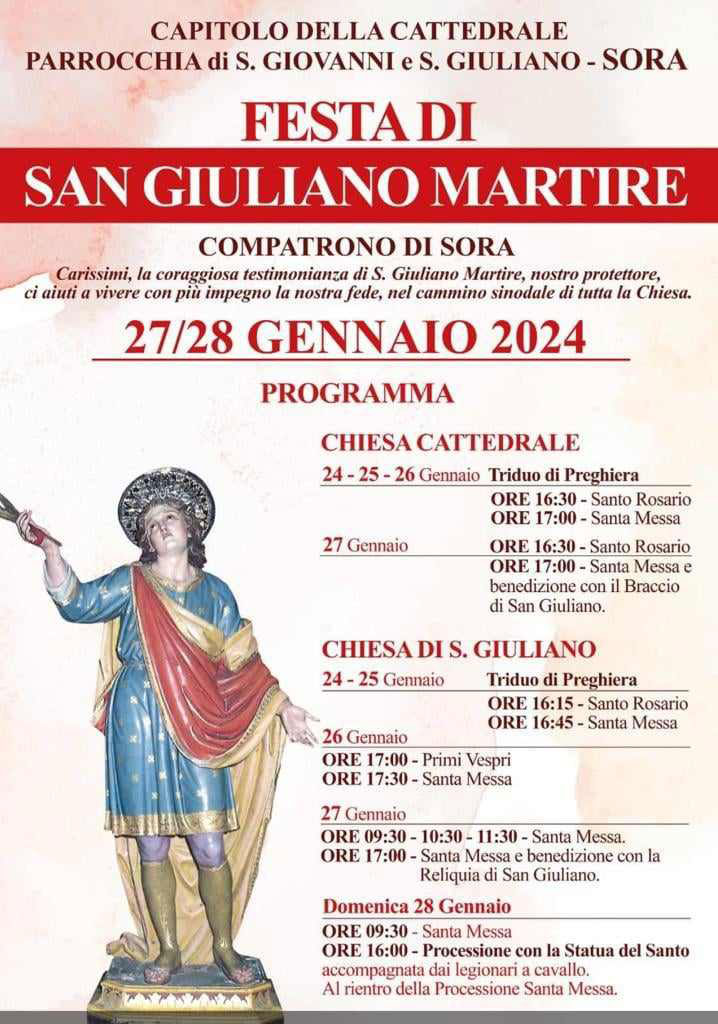 CAPITOLO DELLA CATTEDRALE
PARROCCHIA di S. GIOVANNI e S. GIULIANO - SORA

FESTA DI
SAN GIULIANO MARTIRE

COMPATRONO DI SORA

Carissimi, la coraggiosa testimonianza di S. Giuliano Martire, nostro protettore, ci aiuti a vivere con più impegno la nostra fede, nel cammino sinodale di tutta la Chiesa.

27/28 GENNAIO 2024

PROGRAMMA

CHIESA CATTEDRALE

24 - 25 - 26 Gennaio Triduo di Preghiera
ORE 16:30 - Santo Rosario
ORE 17:00 - Santa Messa

27 Gennaio
ORE 16:30 - Santo Rosario
ORE 17:00 - Santa Messa e benedizione con il Braccio di San Giuliano.

CHIESA DI S. GIULIANO

24 - 25 Gennaio Triduo di Preghiera
ORE 16:15 - Santo Rosario
ORE 16:45 - Santa Messa

26 Gennaio
ORE 17:00 - Primi Vespri
ORE 17:30 - Santa Messa

27 Gennaio
ORE 09:30 - 10:30 - 11:30 - Santa Messa.
ORE 17:00 - Santa Messa e benedizione con la Reliquia di San Giuliano.

Domenica 28 Gennaio
ORE 09:30 - Santa Messa
ORE 16:00 - Processione con la Statua del Santo accompagnata dai legionari a cavallo.
Al rientro della Processione Santa Messa.